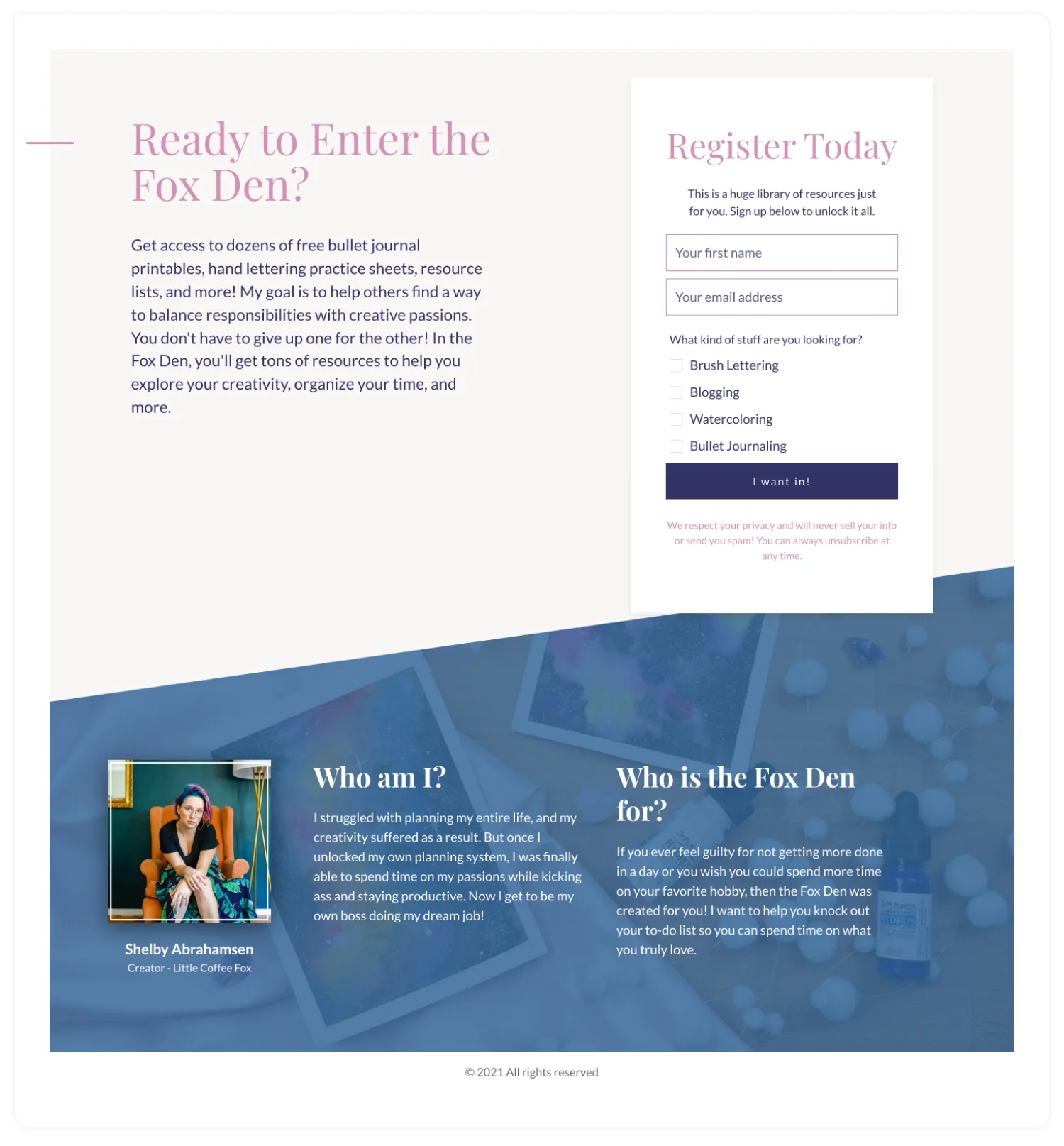 Ready to Enter the Fox Den?

Get access to dozens of free bullet journal printables, hand lettering practice sheets, resource lists, and more! My goal is to help others find a way to balance responsibilities with creative passions. You don't have to give up one for the other! In the Fox Den, you'll get tons of resources to help you explore your creativity, organize your time, and more.

Register Today

This is a huge library of resources just for you. Sign up below to unlock it all.

Your first name

Your email address

What kind of stuff are you looking for?

Brush Lettering

Blogging

Watercoloring

Bullet Journaling

I want in!

We respect your privacy and will never sell your info or send you spam! You can always unsubscribe at any time.

Shelby Abrahamsen
Creator - Little Coffee Fox

Who am I?

I struggled with planning my entire life, and my creativity suffered as a result. But once I unlocked my own planning system, I was finally able to spend time on my passions while kicking ass and staying productive. Now I get to be my own boss doing my dream job!

Who is the Fox Den for?

If you ever feel guilty for not getting more done in a day or you wish you could spend more time on your favorite hobby, then the Fox Den was created for you! I want to help you knock out your to-do list so you can spend time on what you truly love.

© 2021 All rights reserved